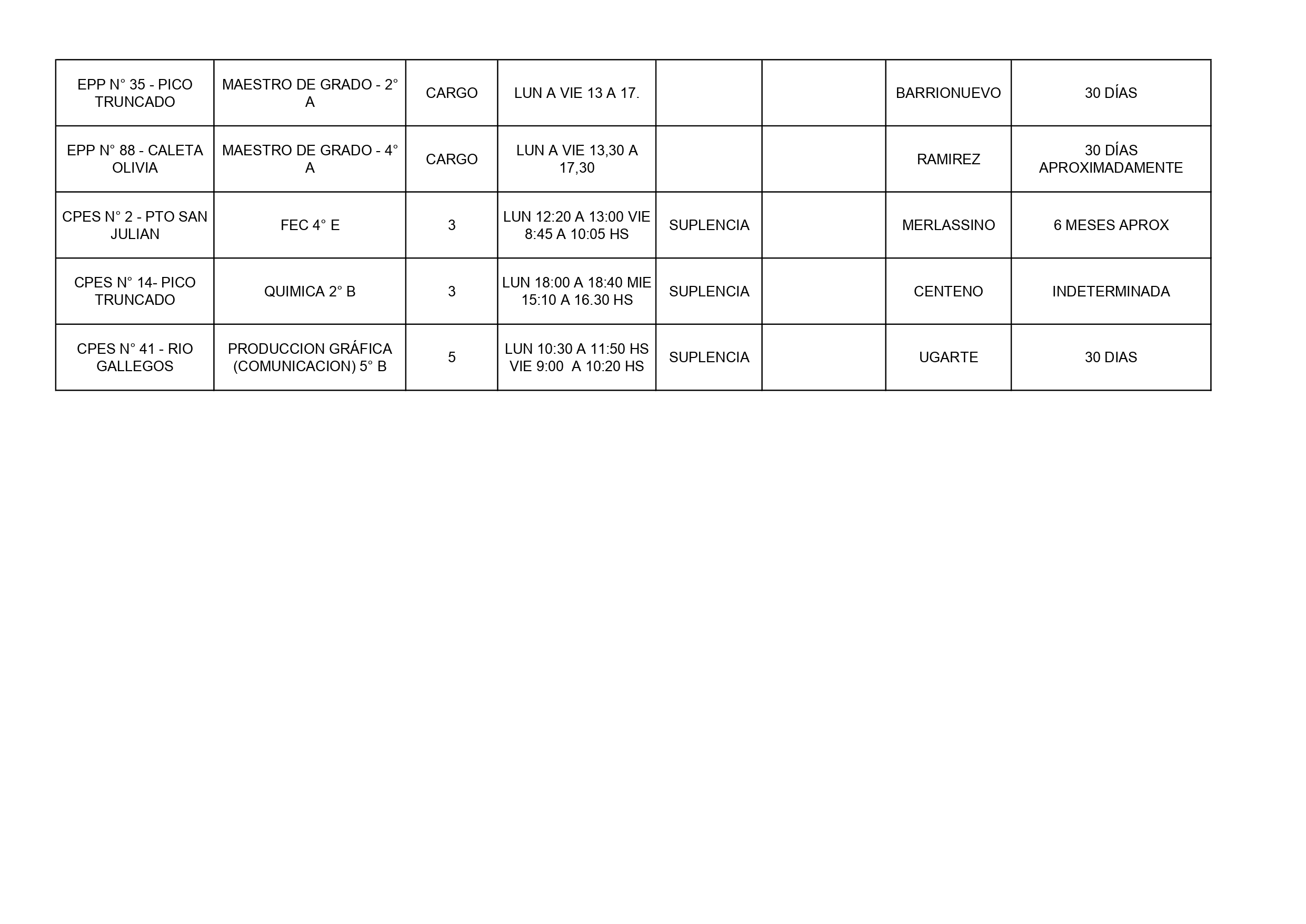 | EPP N° 35 - PICO TRUNCADO | MAESTRO DE GRADO - 2° A | CARGO | LUN A VIE 13 A 17. | | | BARRIONUEVO | 30 DÍAS |
|---|---|---|---|---|---|---|---|
| EPP N° 88 - CALETA OLIVIA | MAESTRO DE GRADO - 4° A | CARGO | LUN A VIE 13,30 A 17,30 | | | RAMIREZ | 30 DÍAS APROXIMADAMENTE |
| CPES N° 2 - PTO SAN JULIAN | FEC 4° E | 3 | LUN 12:20 A 13:00 VIE 8:45 A 10:05 HS | SUPLENCIA | | MERLASSINO | 6 MESES APROX |
| CPES N° 14- PICO TRUNCADO | QUIMICA 2° B | 3 | LUN 18:00 A 18:40 MIE 15:10 A 16.30 HS | SUPLENCIA | | CENTENO | INDETERMINADA |
| CPES N° 41 - RIO GALLEGOS | PRODUCCION GRÁFICA (COMUNICACION) 5° B | 5 | LUN 10:30 A 11:50 HS VIE 9:00 A 10:20 HS | SUPLENCIA | | UGARTE | 30 DIAS |